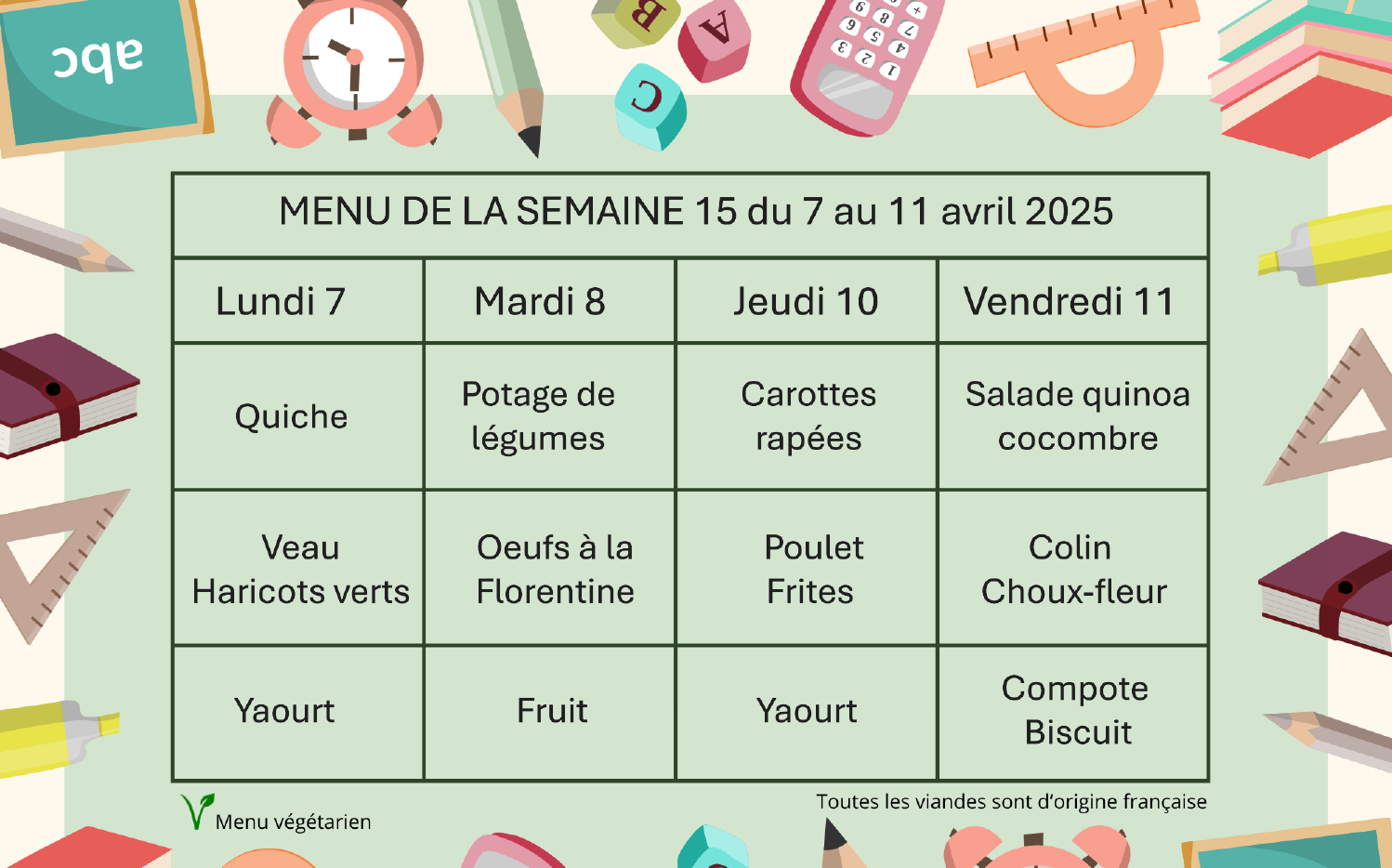 abc

B A C

MENU DE LA SEMAINE 15 du 7 au 11 avril 2025

| Lundi 7 | Mardi 8 | Jeudi 10 | Vendredi 11 |
|---|---|---|---|
| Quiche | Potage de légumes | Carottes rapées | Salade quinoa cocombre |
| Veau Haricots verts | Oeufs à la Florentine | Poulet Frites | Colin Choux-fleur |
| Yaourt | Fruit | Yaourt | Compote Biscuit |

Menu végétarien

Toutes les viandes sont d'origine française